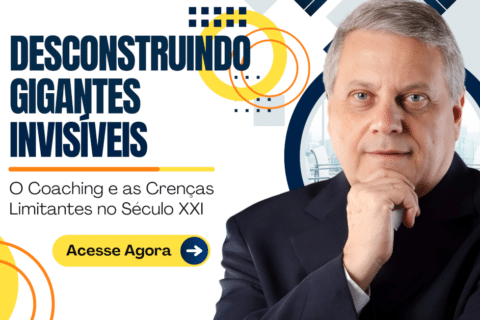 DESCONSTRUINDO GIGANTES INVISÍVEIS

O Coaching e as Crenças Limitantes no Século XXI

Acesse Agora